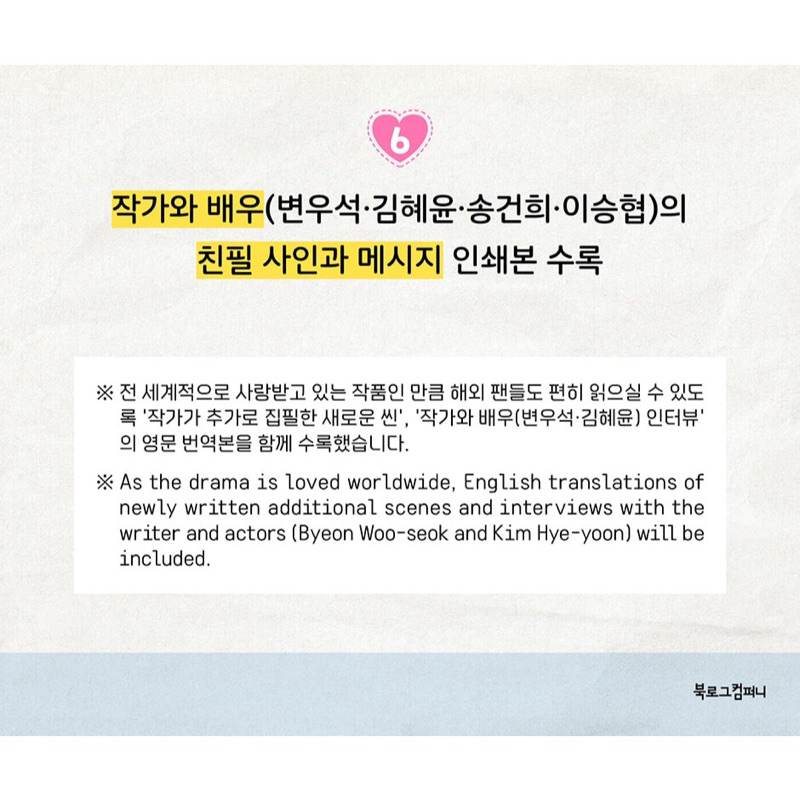 6

작가와 배우(변우석·김혜윤·송건희·이승협)의

친필 사인과 메시지 인쇄본 수록

※ 전 세계적으로 사랑받고 있는 작품인 만큼 해외 팬들도 편히 읽으실 수 있도록 '작가가 추가로 집필한 새로운 씬', '작가와 배우(변우석·김혜윤) 인터뷰'의 영문 번역본을 함께 수록했습니다.

※ As the drama is loved worldwide, English translations of newly written additional scenes and interviews with the writer and actors (Byeon Woo-seok and Kim Hye-yoon) will be included.

북로그컴퍼니